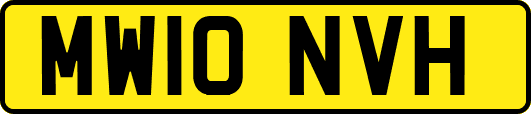 MW10 NVH